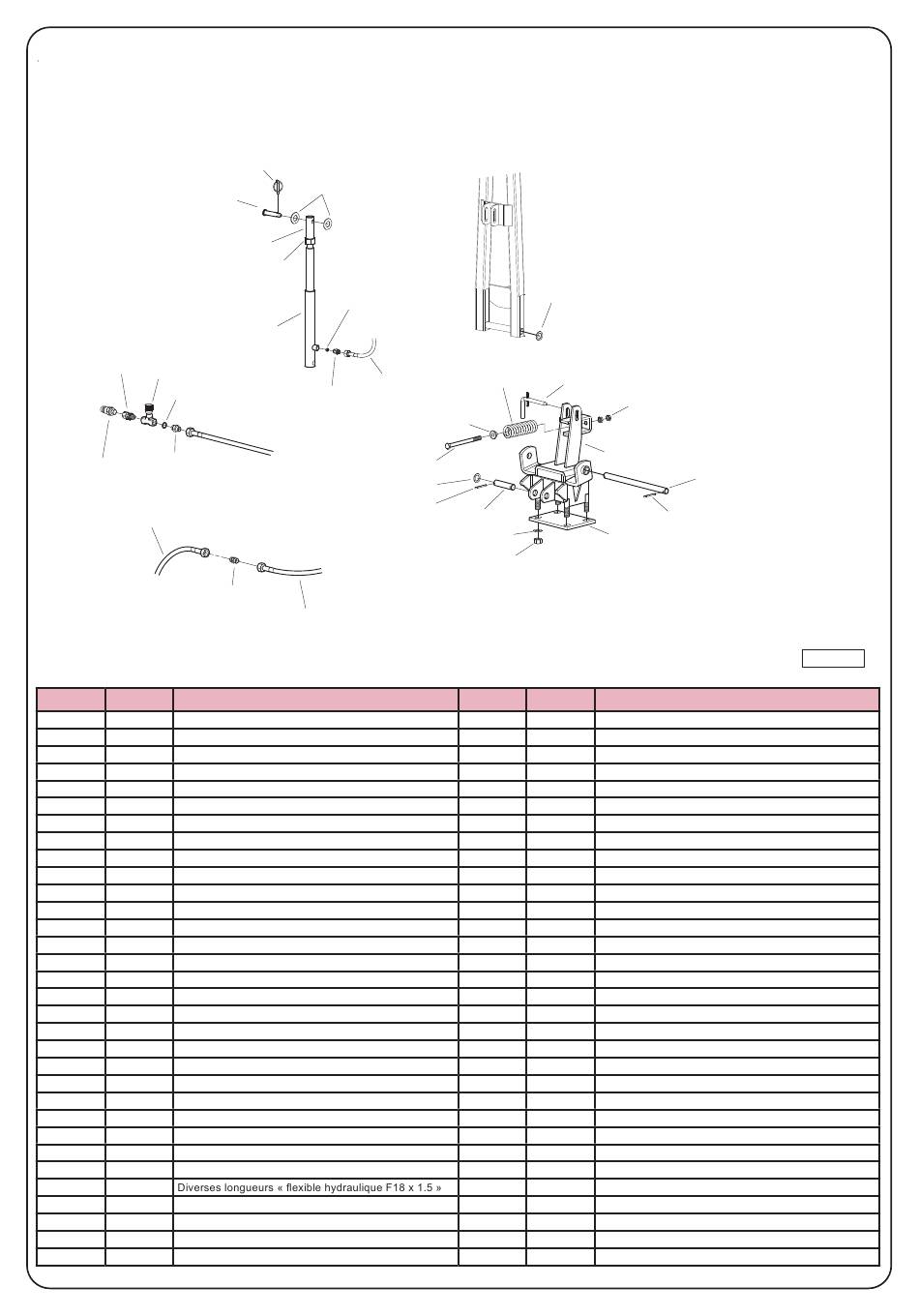 Diverses longueurs « flexible hydraulique F18 x 1.5 »